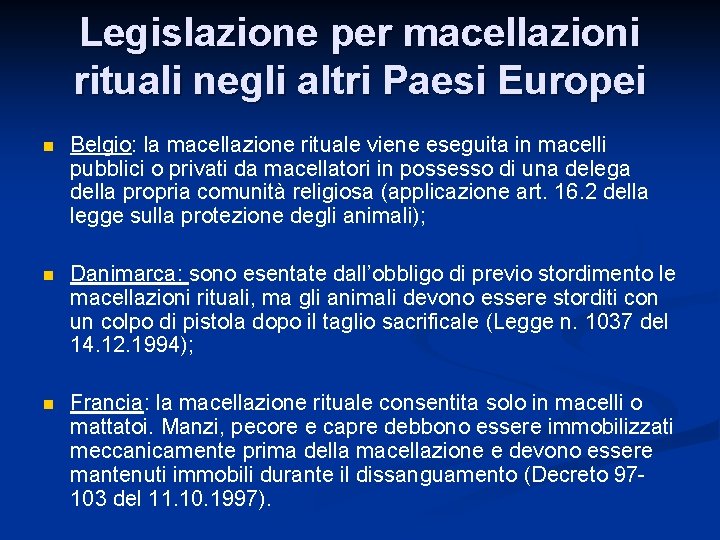 Legislazione per macellazioni rituali negli altri Paesi Europei

Belgio: la macellazione rituale viene eseguita in macelli pubblici o privati da macellatori in possesso di una delega della propria comunità religiosa (applicazione art. 16.2 della legge sulla protezione degli animali);

Danimarca: sono esentate dall'obbligo di previo stordimento le macellazioni rituali, ma gli animali devono essere storditi con un colpo di pistola dopo il taglio sacrificale (Legge n. 1037 del 14.12.1994);

Francia: la macellazione rituale consentita solo in macelli o mattatoi. Manzi, pecore e capre debbono essere immobilizzati meccanicamente prima della macellazione e devono essere mantenuti immobili durante il dissanguamento (Decreto 97-103 del 11.10.1997).